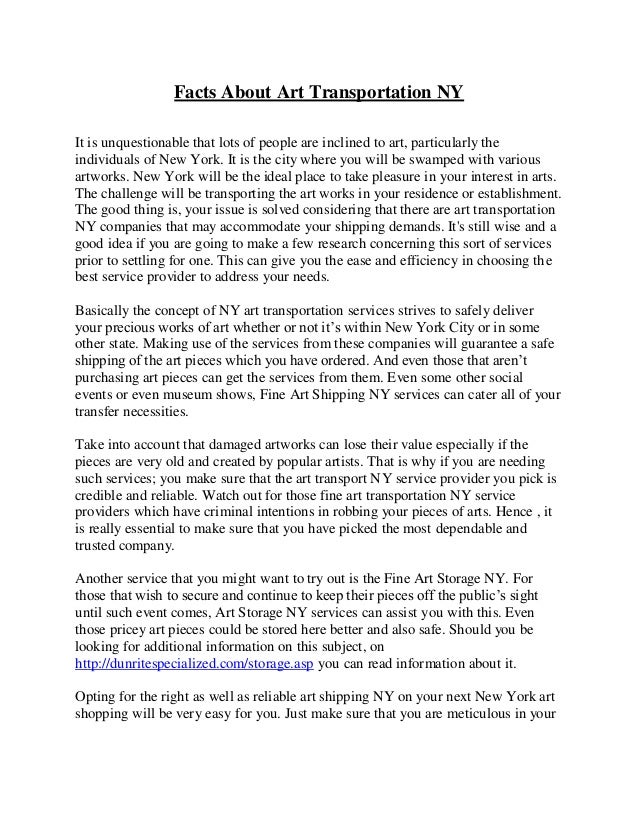 Facts About Art Transportation NY

It is unquestionable that lots of people are inclined to art, particularly the individuals of New York. It is the city where you will be swamped with various artworks. New York will be the ideal place to take pleasure in your interest in arts. The challenge will be transporting the art works in your residence or establishment. The good thing is, your issue is solved considering that there are art transportation NY companies that may accommodate your shipping demands. It's still wise and a good idea if you are going to make a few research concerning this sort of services prior to settling for one. This can give you the ease and efficiency in choosing the best service provider to address your needs.

Basically the concept of NY art transportation services strives to safely deliver your precious works of art whether or not it's within New York City or in some other state. Making use of the services from these companies will guarantee a safe shipping of the art pieces which you have ordered. And even those that aren't purchasing art pieces can get the services from them. Even some other social events or even museum shows, Fine Art Shipping NY services can cater all of your transfer necessities.

Take into account that damaged artworks can lose their value especially if the pieces are very old and created by popular artists. That is why if you are needing such services; you make sure that the art transport NY service provider you pick is credible and reliable. Watch out for those fine art transportation NY service providers which have criminal intentions in robbing your pieces of arts. Hence , it is really essential to make sure that you have picked the most dependable and trusted company.

Another service that you might want to try out is the Fine Art Storage NY. For those that wish to secure and continue to keep their pieces off the public's sight until such event comes, Art Storage NY services can assist you with this. Even those pricey art pieces could be stored here better and also safe. Should you be looking for additional information on this subject, on http://dunritespecialized.com/storage.asp you can read information about it.

Opting for the right as well as reliable art shipping NY on your next New York art shopping will be very easy for you. Just make sure that you are meticulous in your